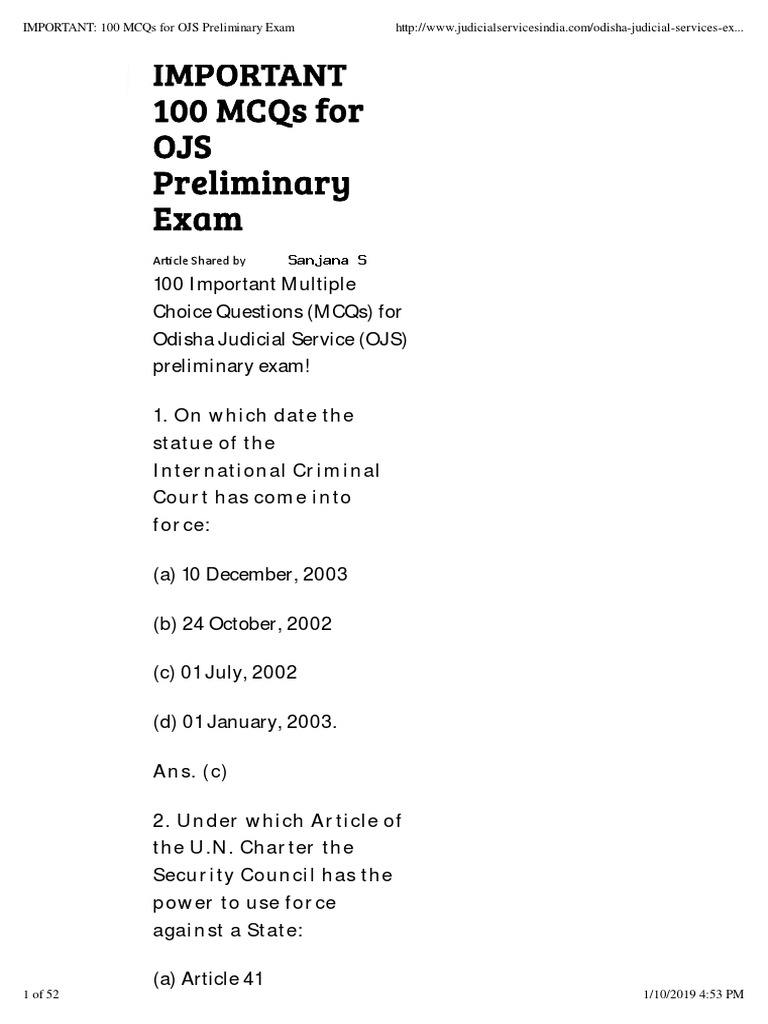 IMPORTANT: 100 MCQs for OJS Preliminary Exam

http://www.judicialservicesindia.com/odisha-judicial-services-ex...

IMPORTANT 100 MCQs for OJS Preliminary Exam

Article Shared by Sanjana S

100 Important Multiple Choice Questions (MCQs) for Odisha Judicial Service (OJS) preliminary exam!

1. On which date the statue of the International Criminal Court has come into force:

(a) 10 December, 2003

(b) 24 October, 2002

(c) 01 July, 2002

(d) 01 January, 2003.

Ans. (c)

2. Under which Article of the U.N. Charter the Security Council has the power to use force against a State:

(a) Article 41

1 of 52

1/10/2019 4:53 PM